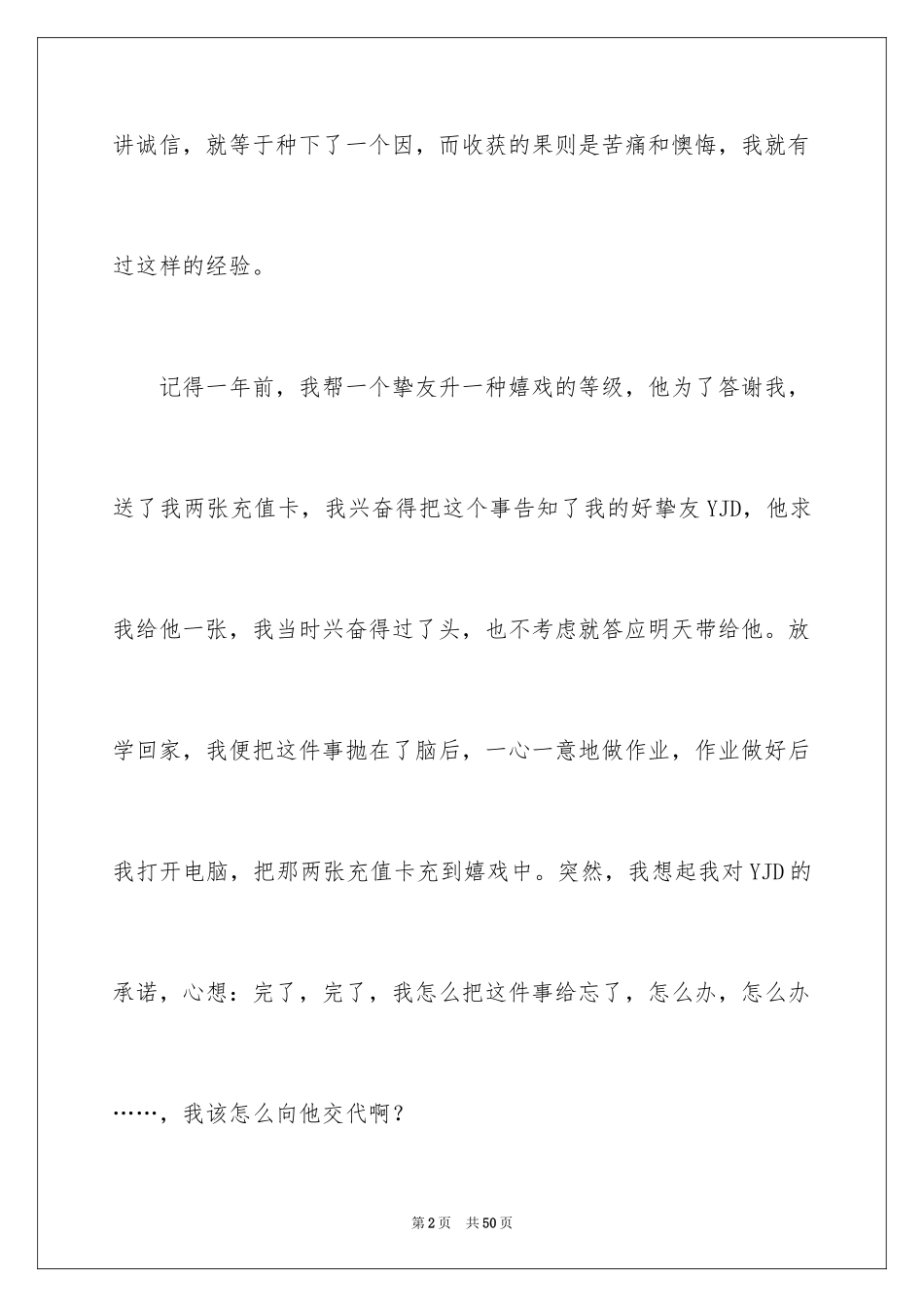 讲诚信，就等于种下了一个因，而收获的果则是苦痛和懊悔，我就有过这样的经验。

记得一年前，我帮一个挚友升一种嬉戏的等级，他为了答谢我，送了我两张充值卡，我兴奋得把这个事告知了我的好挚友YJD，他求我给他一张，我当时兴奋得过了头，也不考虑就答应明天带给他。放学回家，我便把这件事抛在了脑后，一心一意地做作业，作业做好后我打开电脑，把那两张充值卡充到嬉戏中。突然，我想起我对YJD的承诺，心想：完了，完了，我怎么把这件事给忘了，怎么办，怎么办……，我该怎么向他交代啊？

第2页 共50页